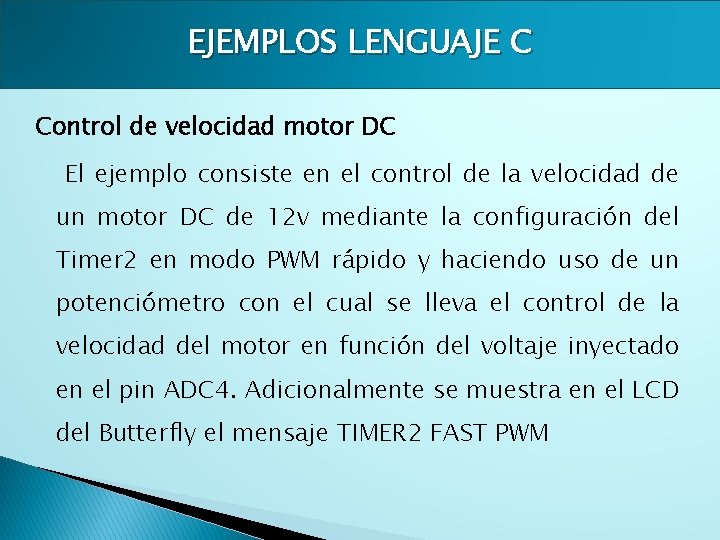 EJEMPLOS LENGUAJE C

Control de velocidad motor DC

El ejemplo consiste en el control de la velocidad de un motor DC de 12v mediante la configuración del Timer2 en modo PWM rápido y haciendo uso de un potenciómetro con el cual se lleva el control de la velocidad del motor en función del voltaje inyectado en el pin ADC4. Adicionalmente se muestra en el LCD del Butterfly el mensaje TIMER2 FAST PWM